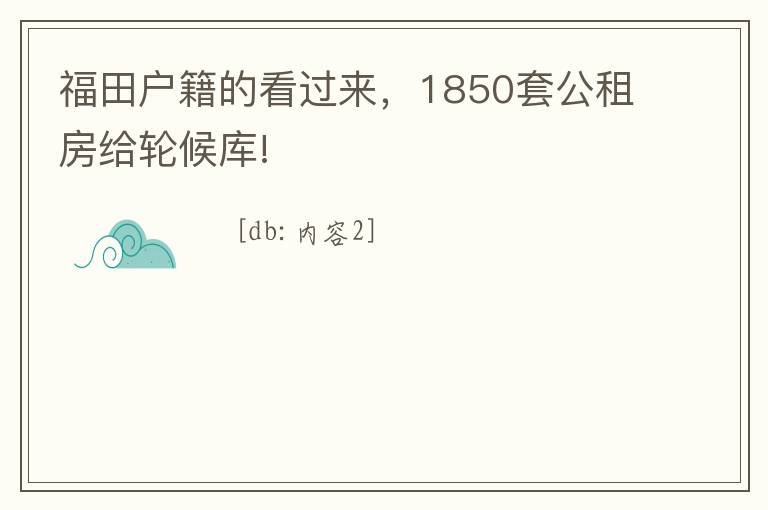 福田户籍的看过来，1850套公租房给轮候库!

[db: 内容2]